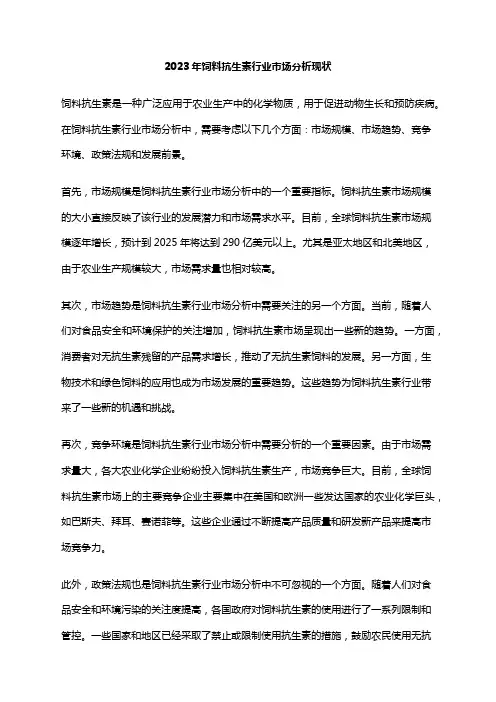 2023年饲料抗生素行业市场分析现状

饲料抗生素是一种广泛应用于农业生产中的化学物质，用于促进动物生长和预防疾病。在饲料抗生素行业市场分析中，需要考虑以下几个方面：市场规模、市场趋势、竞争环境、政策法规和发展前景。

首先，市场规模是饲料抗生素行业市场分析中的一个重要指标。饲料抗生素市场规模的大小直接反映了该行业的发展潜力和市场需求水平。目前，全球饲料抗生素市场规模逐年增长，预计到2025年将达到290亿美元以上。尤其是亚太地区和北美地区，由于农业生产规模较大，市场需求量也相对较高。

其次，市场趋势是饲料抗生素行业市场分析中需要关注的另一个方面。当前，随着人们对食品安全和环境保护的关注增加，饲料抗生素市场呈现出一些新的趋势。一方面，消费者对无抗生素残留的产品需求增长，推动了无抗生素饲料的发展。另一方面，生物技术和绿色饲料的应用也成为市场发展的重要趋势。这些趋势为饲料抗生素行业带来了一些新的机遇和挑战。

再次，竞争环境是饲料抗生素行业市场分析中需要分析的一个重要因素。由于市场需求量大，各大农业化学企业纷纷投入饲料抗生素生产，市场竞争巨大。目前，全球饲料抗生素市场上的主要竞争企业主要集中在美国和欧洲一些发达国家的农业化学巨头，如巴斯夫、拜耳、赛诺菲等。这些企业通过不断提高产品质量和研发新产品来提高市场竞争力。

此外，政策法规也是饲料抗生素行业市场分析中不可忽视的一个方面。随着人们对食品安全和环境污染的关注度提高，各国政府对饲料抗生素的使用进行了一系列限制和管控。一些国家和地区已经采取了禁止或限制使用抗生素的措施，鼓励农民使用无抗